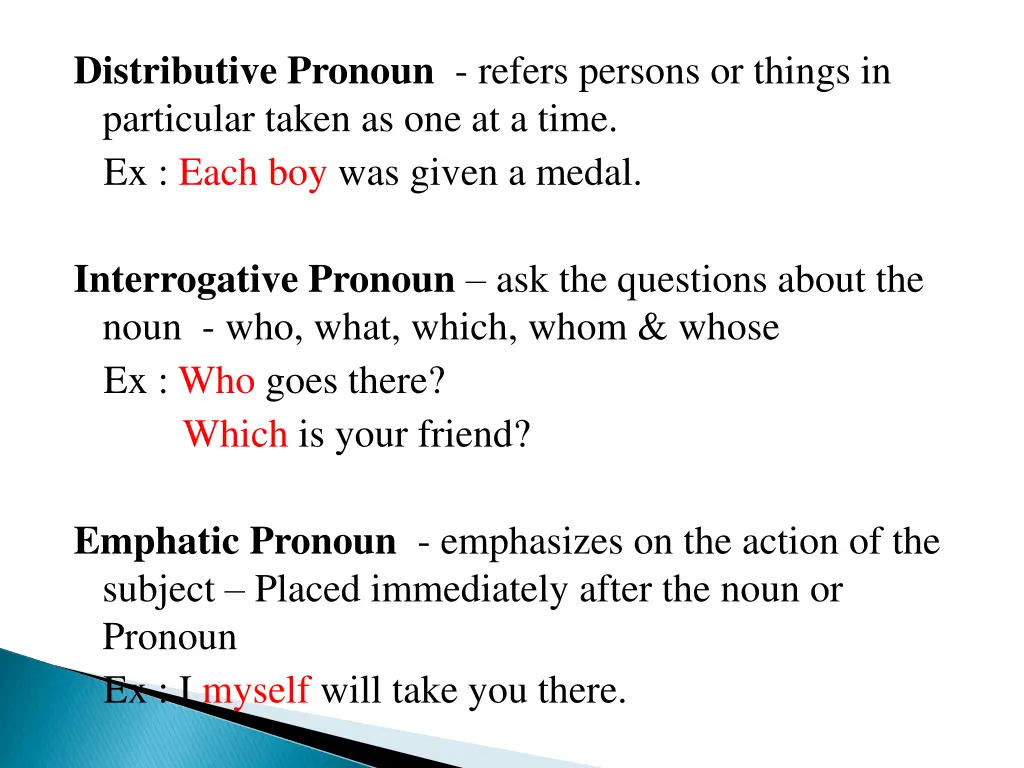 Distributive Pronoun - refers persons or things in particular taken as one at a time.

Ex : Each boy was given a medal.

Interrogative Pronoun – ask the questions about the noun - who, what, which, whom & whose

Ex : Who goes there?

Which is your friend?

Emphatic Pronoun - emphasizes on the action of the subject – Placed immediately after the noun or Pronoun

Ex : I myself will take you there.